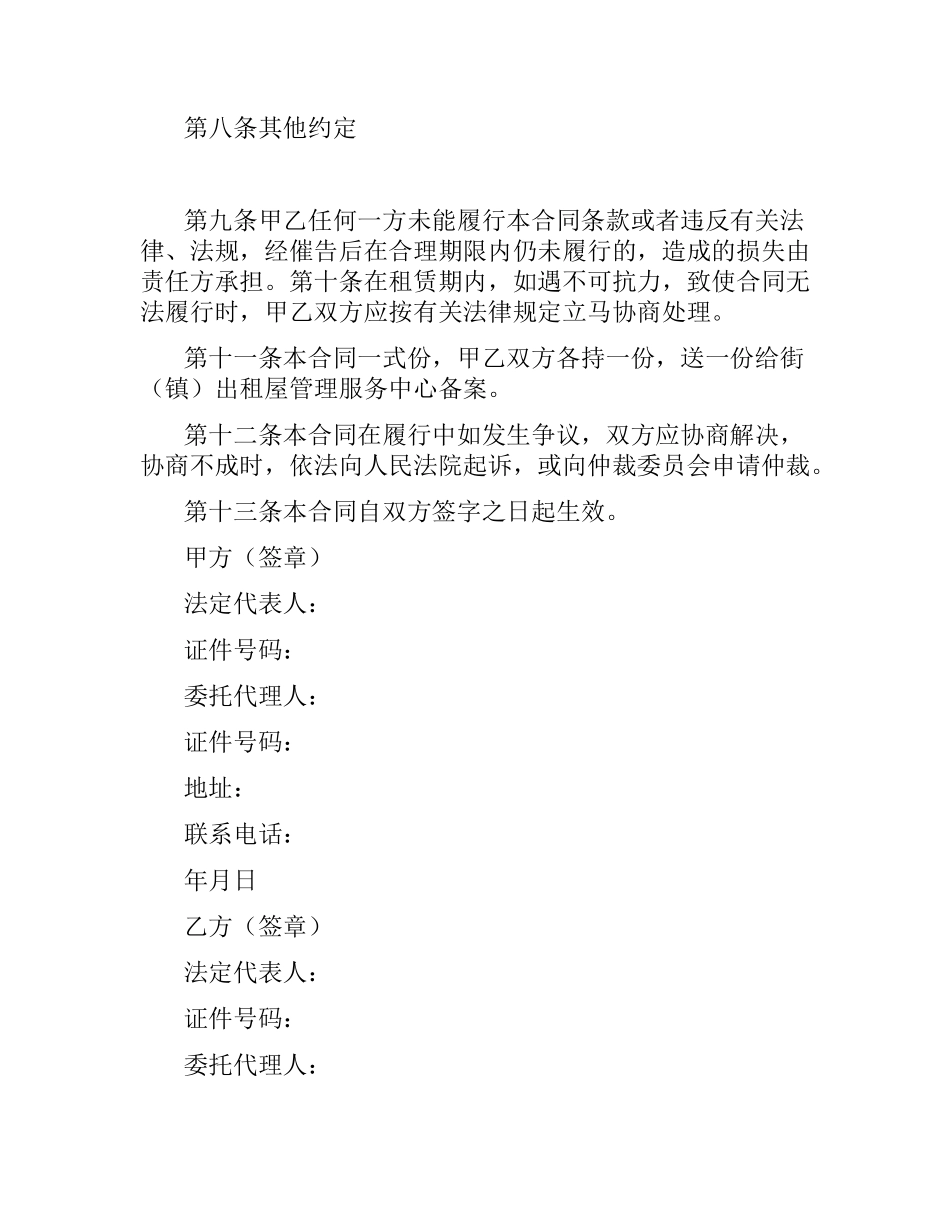 第八条其他约定

第九条甲乙任何一方未能履行本合同条款或者违反有关法律、法规，经催告后在合理期限内仍未履行的，造成的损失由责任方承担。第十条在租赁期内，如遇不可抗力，致使合同无法履行时，甲乙双方应按有关法律规定立马协商处理。

第十一条本合同一式份，甲乙双方各持一份，送一份给街（镇）出租屋管理服务中心备案。

第十二条本合同在履行中如发生争议，双方应协商解决，协商不成时，依法向人民法院起诉，或向仲裁委员会申请仲裁。

第十三条本合同自双方签字之日起生效。

甲方（签章）

法定代表人：

证件号码：

委托代理人：

证件号码：

地址：

联系电话：

年月日

乙方（签章）

法定代表人：

证件号码：

委托代理人：